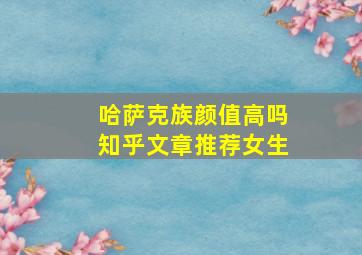 哈萨克族颜值高吗
知乎文章推荐女生